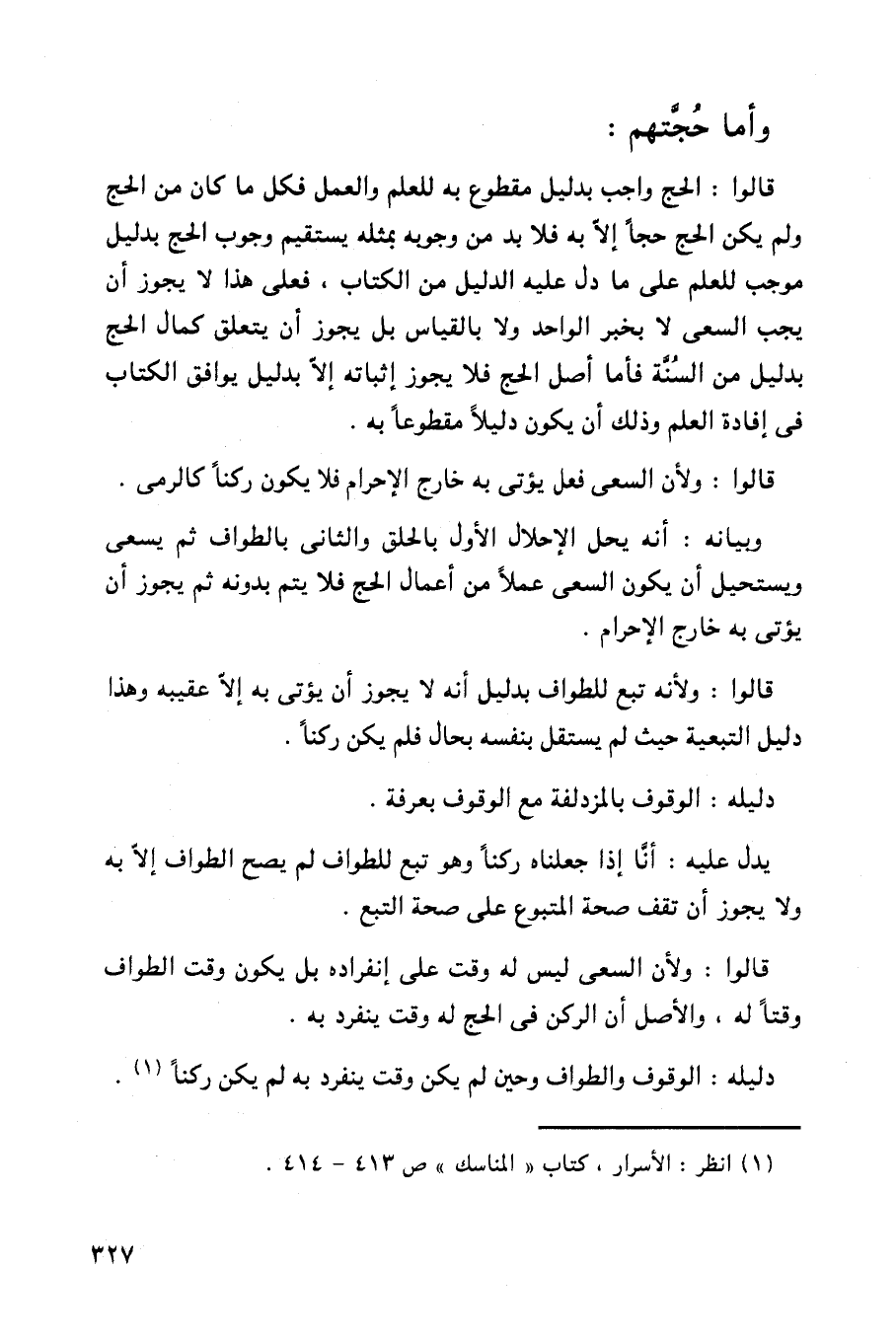 وأما حُجَّتهم :

قالوا : الحج واجب بدليل مقطوع به للعلم والعمل فكل ما كان من الحج ولم يكن الحج حجاً إلاّ به فلا بد من وجوبه بمثله يستقيم وجوب الحج بدليل موجب للعلم على ما دل عليه الدليل من الكتاب ، فعلى هذا لا يجوز أن يجب السعى لا بخبر الواحد ولا بالقياس بل يجوز أن يتعلق كمال الحج بدليل من السُنَّة فأما أصل الحج فلا يجوز إثباته إلاّ بدليل يوافق الكتاب فى إفادة العلم وذلك أن يكون دليلاً مقطوعاً به .

قالوا : ولأن السعى فعل يؤتى به خارج الإحرام فلا يكون ركناً كالرمى .

وبيانه : أنه يحل الإحلال الأول بالحلق والثانى بالطواف ثم يسعى ويستحيل أن يكون السعى عملاً من أعمال الحج فلا يتم بدونه ثم يجوز أن يؤتى به خارج الإحرام .

قالوا : ولأنه تبع للطواف بدليل أنه لا يجوز أن يؤتى به إلاّ عقيبه وهذا دليل التبعية حيث لم يستقل بنفسه بحال فلم يكن ركناً .

دليله : الوقوف بالمزدلفة مع الوقوف بعرفة .

يدل عليه : أنَّا إذا جعلناه ركناً وهو تبع للطواف لم يصح الطواف إلاّ به ولا يجوز أن تقف صحة المتبوع على صحة التبع .

قالوا : ولأن السعى ليس له وقت على إنفراده بل يكون وقت الطواف وقتاً له ، والأصل أن الركن فى الحج له وقت ينفرد به .

دليله : الوقوف والطواف وحين لم يكن وقت ينفرد به لم يكن ركناً (١) .

(١) انظر : الأسرار ، كتاب « المناسك » ص ٤١٣ - ٤١٤ .

٣٢٧